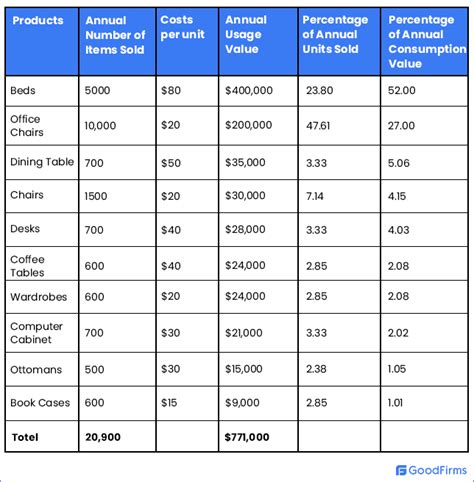 | Products | Annual Number of Items Sold | Costs per unit | Annual Usage Value | Percentage of Annual Units Sold | Percentage of Annual Consumption Value |
|---|---|---|---|---|---|
| Beds | 5000 | \$80 | \$400,000 | 23.80 | 52.00 |
| Office Chairs | 10,000 | \$20 | \$200,000 | 47.61 | 27.00 |
| Dining Table | 700 | \$50 | \$35,000 | 3.33 | 5.06 |
| Chairs | 1500 | \$20 | \$30,000 | 7.14 | 4.15 |
| Desks | 700 | \$40 | \$28,000 | 3.33 | 4.03 |
| Coffee Tables | 600 | \$40 | \$24,000 | 2.85 | 2.08 |
| Wardrobes | 600 | \$20 | \$24,000 | 2.85 | 2.08 |
| Computer Cabinet | 700 | \$30 | \$21,000 | 3.33 | 2.02 |
| Ottomans | 500 | \$30 | \$15,000 | 2.38 | 1.05 |
| Book Cases | 600 | \$15 | \$9,000 | 2.85 | 1.01 |
| Totel | 20,900 | | \$771,000 | | |

GoodFirms